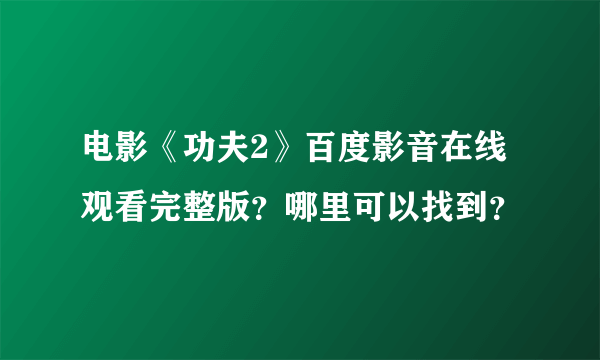 电影《功夫2》百度影音在线观看完整版？哪里可以找到？